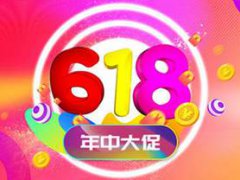 618
年中大促